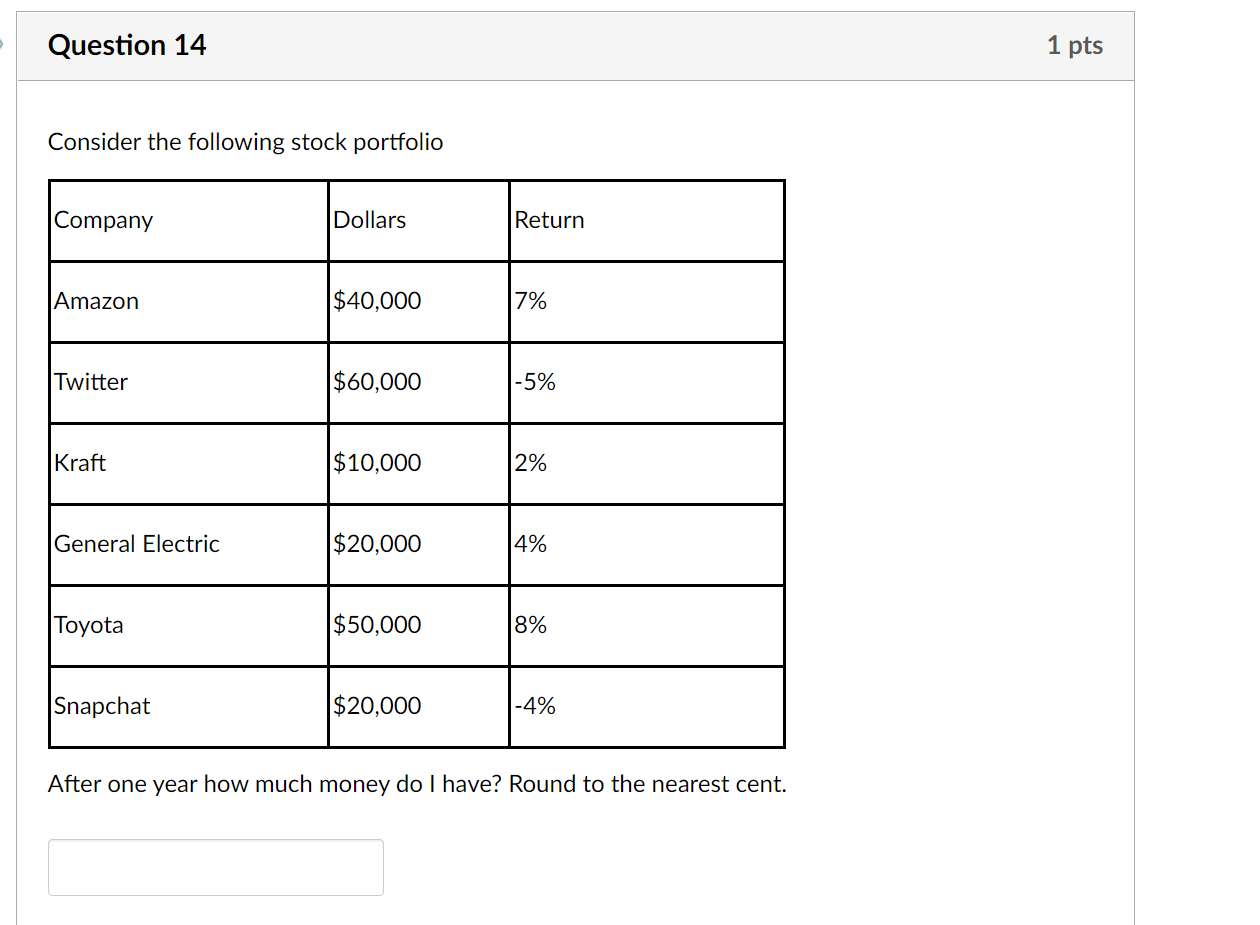 Question 14

1 pts

Consider the following stock portfolio

| Company | Dollars | Return |
|---|---|---|
| Amazon | \$40,000 | 7% |
| Twitter | \$60,000 | -5% |
| Kraft | \$10,000 | 2% |
| General Electric | \$20,000 | 4% |
| Toyota | \$50,000 | 8% |
| Snapchat | \$20,000 | -4% |

After one year how much money do I have? Round to the nearest cent.